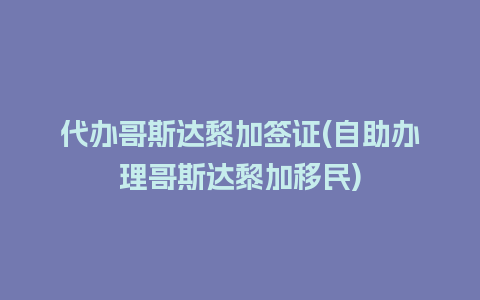 代办哥斯达黎加签证(自助办理哥斯达黎加移民)